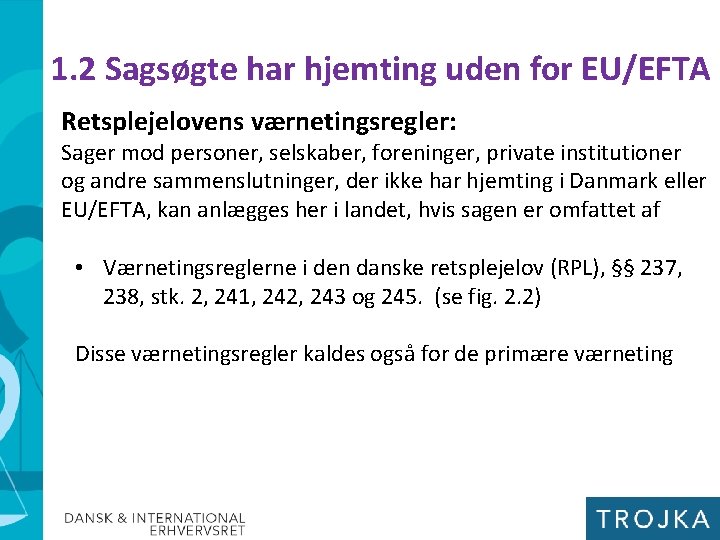 1.2 Sagsøgte har hjemting uden for EU/EFTA

Retsplejelovens værnetingsregler:
Sager mod personer, selskaber, foreninger, private institutioner og andre sammenslutninger, der ikke har hjemting i Danmark eller EU/EFTA, kan anlægges her i landet, hvis sagen er omfattet af

• Værnetingsreglerne i den danske retsplejelov (RPL), §§ 237, 238, stk. 2, 241, 242, 243 og 245. (se fig. 2.2)

Disse værnetingsregler kaldes også for de primære værneting

DANSK & INTERNATIONAL ERHVERVSRET

TROJKA